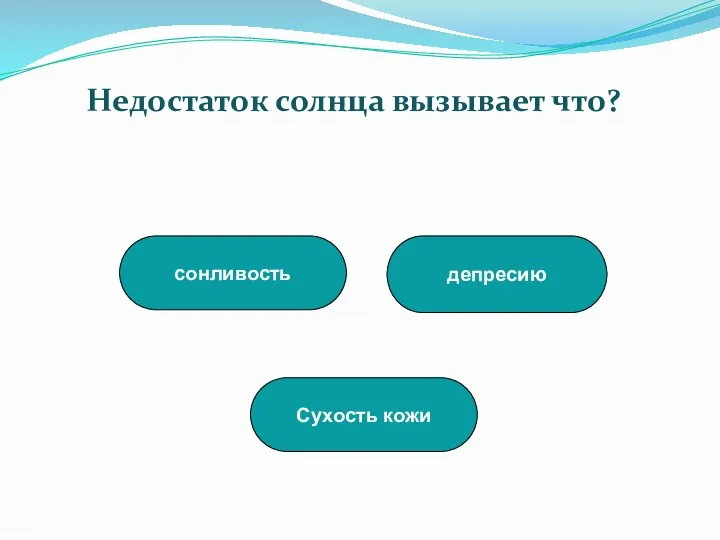 Недостаток солнца вызывает что?

сонливость

депресию

Сухость кожи